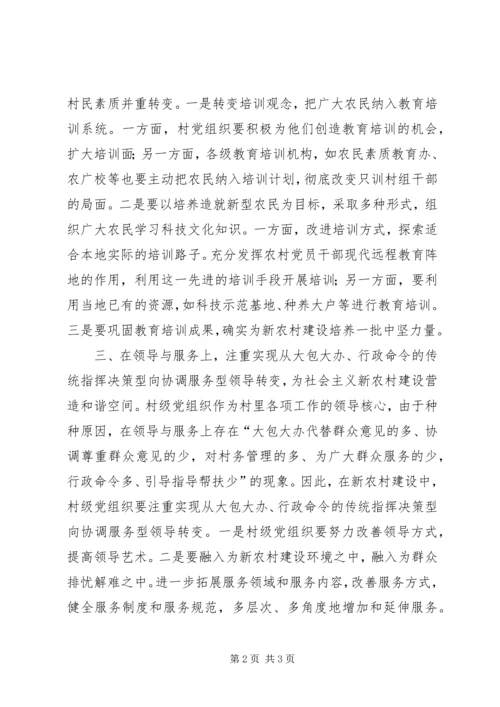 村民素质并重转变。一是转变培训观念，把广大农民纳入教育培训系统。一方面，村党组织要积极为他们创造教育培训的机会，扩大培训面；另一方面，各级教育培训机构，如农民素质教育办、农广校等也要主动把农民纳入培训计划，彻底改变只训村组干部的局面。二是要以培养造就新型农民为目标，采取多种形式，组织广大农民学习科技文化知识。一方面，改进培训方式，探索适合本地实际的培训路子。充分发挥农村党员干部现代远程教育阵地的作用，利用这一先进的培训手段开展培训；另一方面，要利用当地已有的资源，如科技示范基地、种养大户等进行教育培训。三是要巩固教育培训成果，确实为新农村建设培养一批中坚力量。

三、在领导与服务上，注重实现从大包大办、行政命令的传统指挥决策型向协调服务型领导转变，为社会主义新农村建设营造和谐空间。村级党组织作为村里各项工作的领导核心，由于种种原因，在领导与服务上存在“大包大办代替群众意见的多、协调尊重群众意见的少，对村务管理的多、为广大群众服务的少，行政命令多、引导指导帮扶少”的现象。因此，在新农村建设中，村级党组织要注重实现从大包大办、行政命令的传统指挥决策型向协调服务型领导转变。一是村级党组织要努力改善领导方式，提高领导艺术。二是要融入为新农村建设环境之中，融入为群众排忧解难之中。进一步拓展服务领域和服务内容，改善服务方式，健全服务制度和服务规范，多层次、多角度地增加和延伸服务。

第 2 页 共 3 页